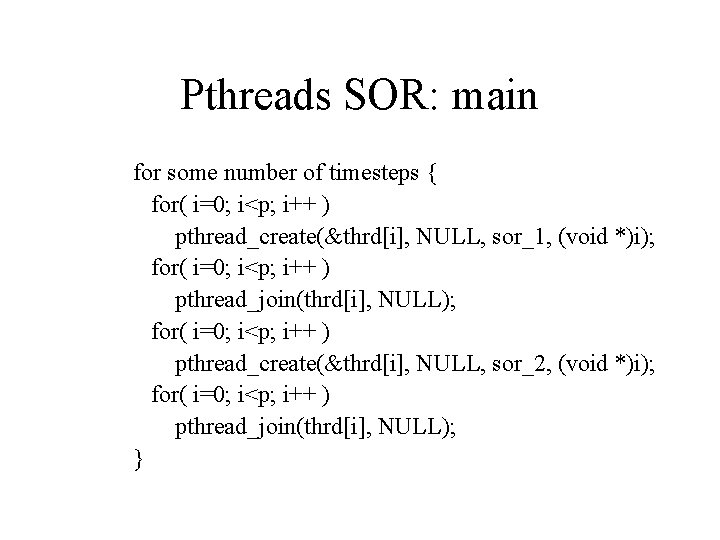 Pthreads SOR: main

for some number of timesteps {
  for( i=0; i<p; i++ )
    pthread_create(&thrd[i], NULL, sor_1, (void *)i);
  for( i=0; i<p; i++ )
    pthread_join(thrd[i], NULL);
  for( i=0; i<p; i++ )
    pthread_create(&thrd[i], NULL, sor_2, (void *)i);
  for( i=0; i<p; i++ )
    pthread_join(thrd[i], NULL);
}